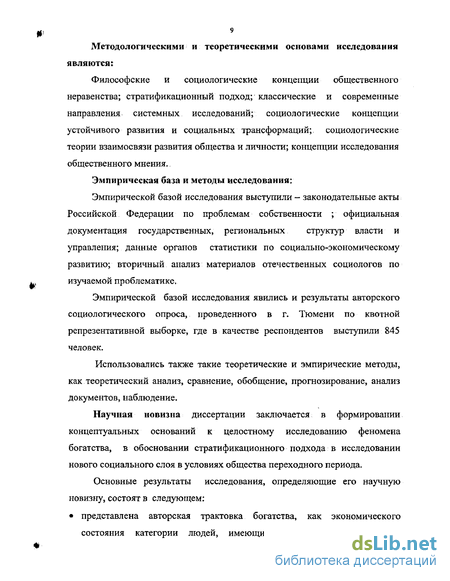 9

Методологическими и теоретическими основами исследования являются:

Философские и социологические концепции общественного неравенства; стратификационный подход; классические и современные направления системных исследований; социологические концепции устойчивого развития и социальных трансформаций; социологические теории взаимосвязи развития общества и личности; концепции исследования общественного мнения.

Эмпирическая база и методы исследования:

Эмпирической базой исследования выступили – законодательные акты Российской Федерации по проблемам собственности ; официальная документация государственных, региональных структур власти и управления; данные органов статистики по социально-экономическому развитию; вторичный анализ материалов отечественных социологов по изучаемой проблематике.

Эмпирической базой исследования явились и результаты авторского социологического опроса, проведенного в г. Тюмени по квотной репрезентативной выборке, где в качестве респондентов выступили 845 человек.

Использовались также такие теоретические и эмпирические методы, как теоретический анализ, сравнение, обобщение, прогнозирование, анализ документов, наблюдение.

Научная новизна диссертации заключается в формировании концептуальных оснований к целостному исследованию феномена богатства, в обосновании стратификационного подхода в исследовании нового социального слоя в условиях общества переходного периода.

Основные результаты исследования, определяющие его научную новизну, состоят в следующем:

• представлена авторская трактовка богатства, как экономического состояния категории людей, имеющи

dsLib.net
библиотека диссертаций